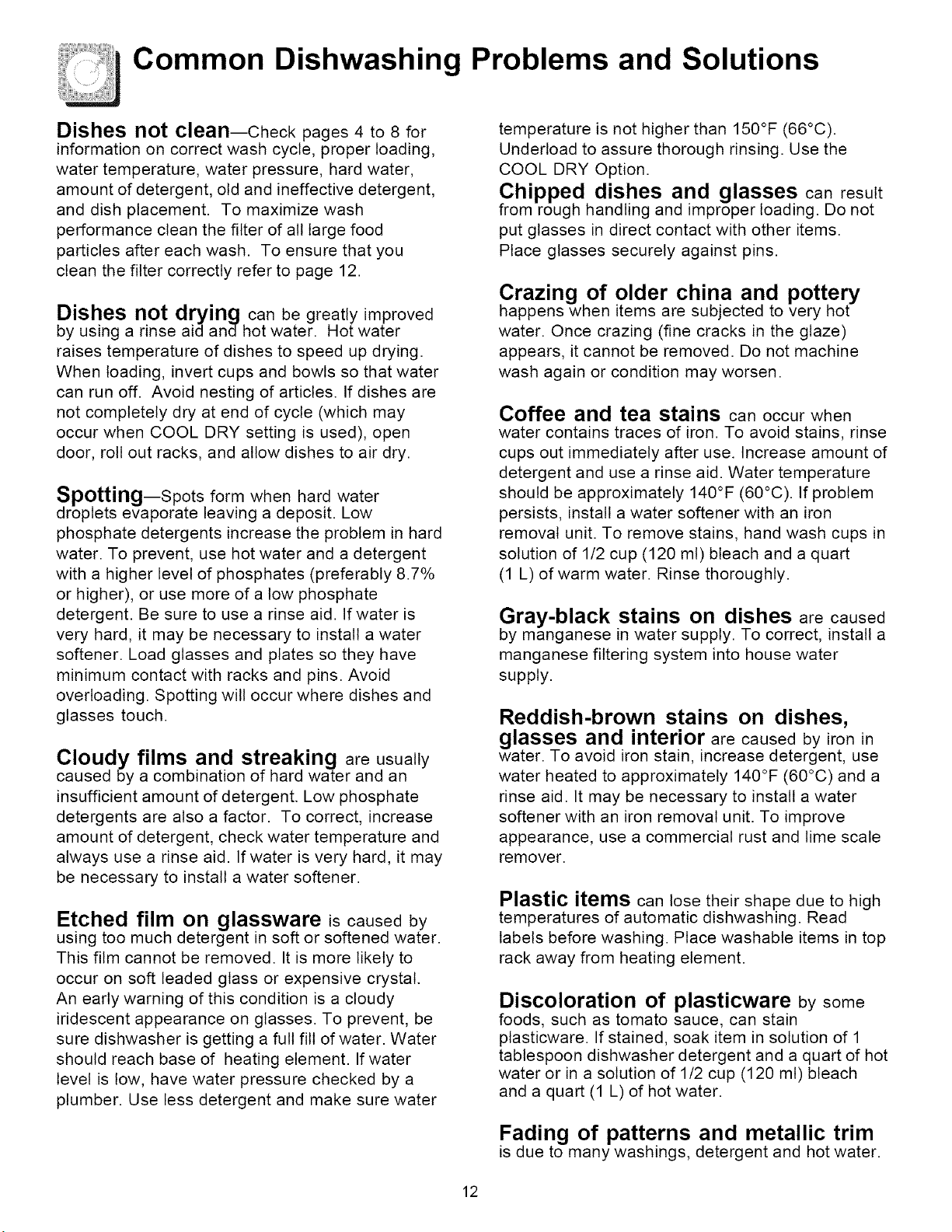 Common Dishwashing Problems and Solutions

Dishes not clean—Check pages 4 to 8 for information on correct wash cycle, proper loading, water temperature, water pressure, hard water, amount of detergent, old and ineffective detergent, and dish placement. To maximize wash performance clean the filter of all large food particles after each wash. To ensure that you clean the filter correctly refer to page 12.

Dishes not drying can be greatly improved by using a rinse aid and hot water. Hot water raises temperature of dishes to speed up drying. When loading, invert cups and bowls so that water can run off. Avoid nesting of articles. If dishes are not completely dry at end of cycle (which may occur when COOL DRY setting is used), open door, roll out racks, and allow dishes to air dry.

Spotting—Spots form when hard water droplets evaporate leaving a deposit. Low phosphate detergents increase the problem in hard water. To prevent, use hot water and a detergent with a higher level of phosphates (preferably 8.7% or higher), or use more of a low phosphate detergent. Be sure to use a rinse aid. If water is very hard, it may be necessary to install a water softener. Load glasses and plates so they have minimum contact with racks and pins. Avoid overloading. Spotting will occur where dishes and glasses touch.

Cloudy films and streaking are usually caused by a combination of hard water and an insufficient amount of detergent. Low phosphate detergents are also a factor. To correct, increase amount of detergent, check water temperature and always use a rinse aid. If water is very hard, it may be necessary to install a water softener.

Etched film on glassware is caused by using too much detergent in soft or softened water. This film cannot be removed. It is more likely to occur on soft leaded glass or expensive crystal. An early warning of this condition is a cloudy iridescent appearance on glasses. To prevent, be sure dishwasher is getting a full fill of water. Water should reach base of heating element. If water level is low, have water pressure checked by a plumber. Use less detergent and make sure water temperature is not higher than 150°F (66°C). Underload to assure thorough rinsing. Use the COOL DRY Option.

Chipped dishes and glasses can result from rough handling and improper loading. Do not put glasses in direct contact with other items. Place glasses securely against pins.

Crazing of older china and pottery happens when items are subjected to very hot water. Once crazing (fine cracks in the glaze) appears, it cannot be removed. Do not machine wash again or condition may worsen.

Coffee and tea stains can occur when water contains traces of iron. To avoid stains, rinse cups out immediately after use. Increase amount of detergent and use a rinse aid. Water temperature should be approximately 140°F (60°C). If problem persists, install a water softener with an iron removal unit. To remove stains, hand wash cups in solution of 1/2 cup (120 ml) bleach and a quart (1 L) of warm water. Rinse thoroughly.

Gray-black stains on dishes are caused by manganese in water supply. To correct, install a manganese filtering system into house water supply.

Reddish-brown stains on dishes, glasses and interior are caused by iron in water. To avoid iron stain, increase detergent, use water heated to approximately 140°F (60°C) and a rinse aid. It may be necessary to install a water softener with an iron removal unit. To improve appearance, use a commercial rust and lime scale remover.

Plastic items can lose their shape due to high temperatures of automatic dishwashing. Read labels before washing. Place washable items in top rack away from heating element.

Discoloration of plasticware by some foods, such as tomato sauce, can stain plasticware. If stained, soak item in solution of 1 tablespoon dishwasher detergent and a quart of hot water or in a solution of 1/2 cup (120 ml) bleach and a quart (1 L) of hot water.

Fading of patterns and metallic trim is due to many washings, detergent and hot water.

12